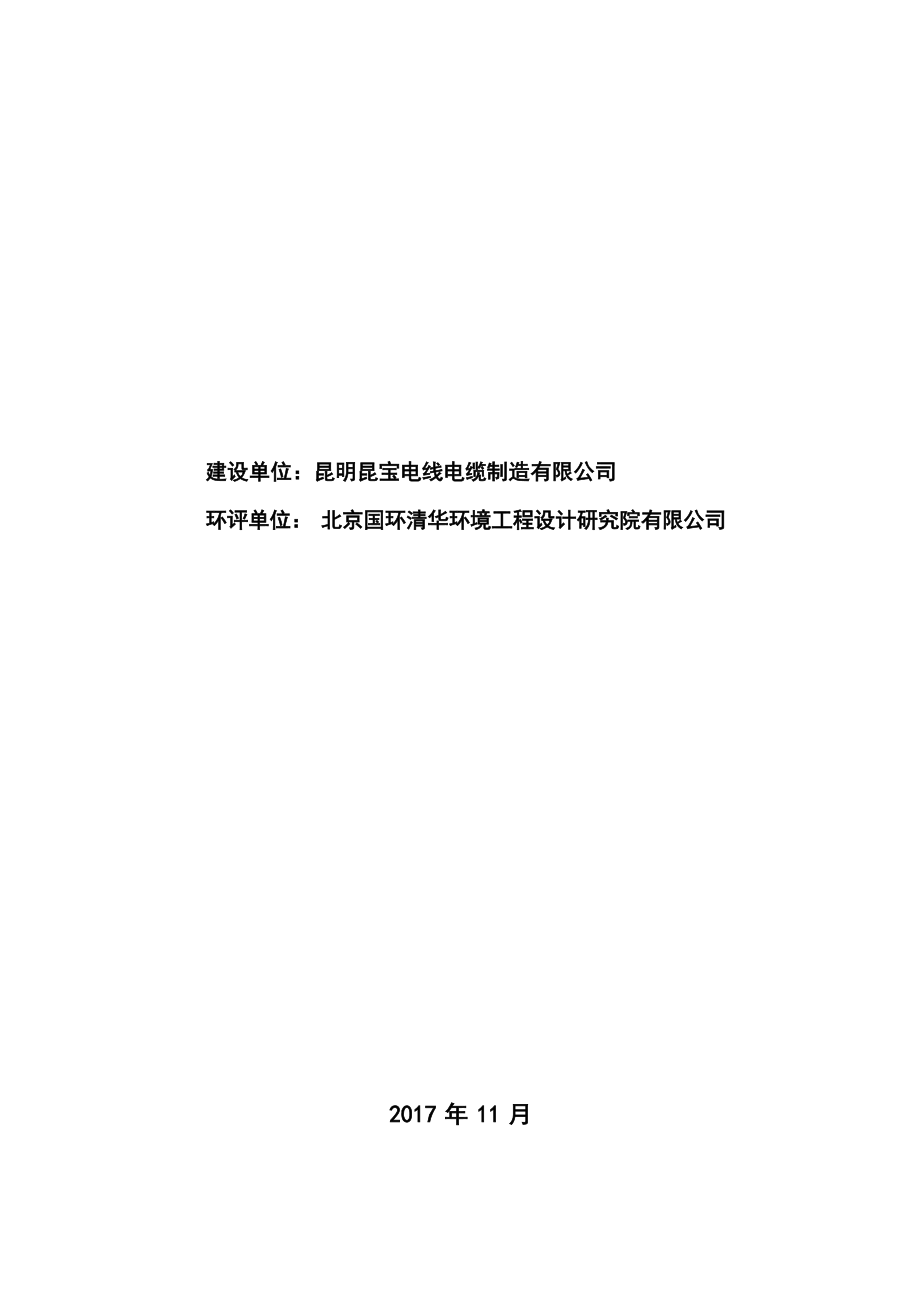 建设单位：昆明昆宝电线电缆制造有限公司

环评单位： 北京国环清华环境工程设计研究院有限公司

2017 年 11 月